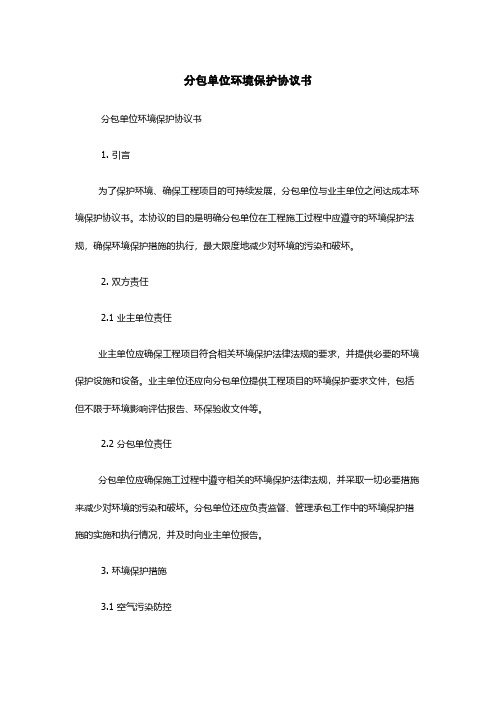 分包单位环境保护协议书

分包单位环境保护协议书

1. 引言

为了保护环境、确保工程项目的可持续发展，分包单位与业主单位之间达成本环境保护协议书。本协议的目的是明确分包单位在工程施工过程中应遵守的环境保护法规，确保环境保护措施的执行，最大限度地减少对环境的污染和破坏。

2. 双方责任

2.1 业主单位责任

业主单位应确保工程项目符合相关环境保护法律法规的要求，并提供必要的环境保护设施和设备。业主单位还应向分包单位提供工程项目的环境保护要求文件，包括但不限于环境影响评估报告、环保验收文件等。

2.2 分包单位责任

分包单位应确保施工过程中遵守相关的环境保护法律法规，并采取一切必要措施来减少对环境的污染和破坏。分包单位还应负责监督、管理承包工作中的环境保护措施的实施和执行情况，并及时向业主单位报告。

3. 环境保护措施

3.1 空气污染防控